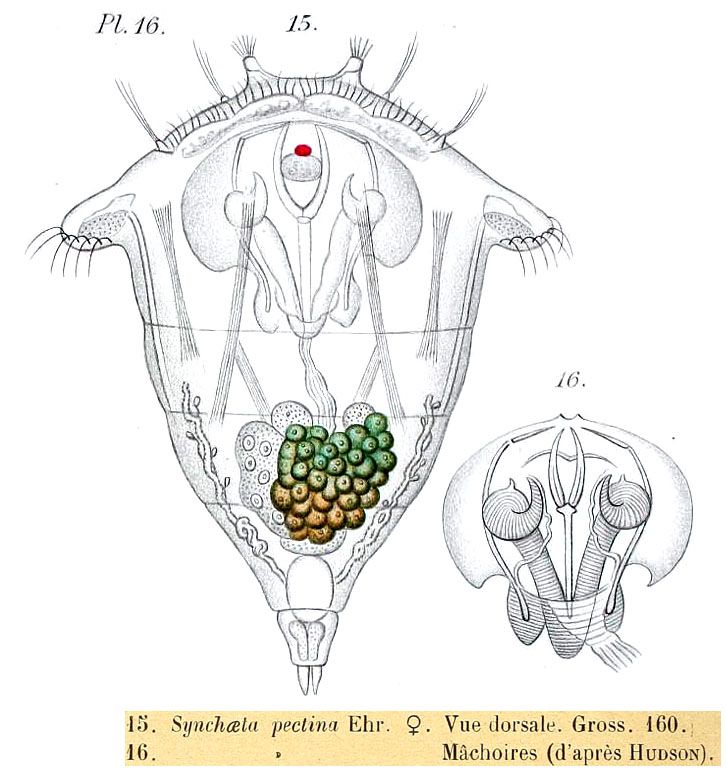 Pl. 16.

15.

16.

15. Synchæta pectina Ehr. ♀. Vue dorsale. Gross. 160.
16. » Mâchoires (d'après HUDSON).